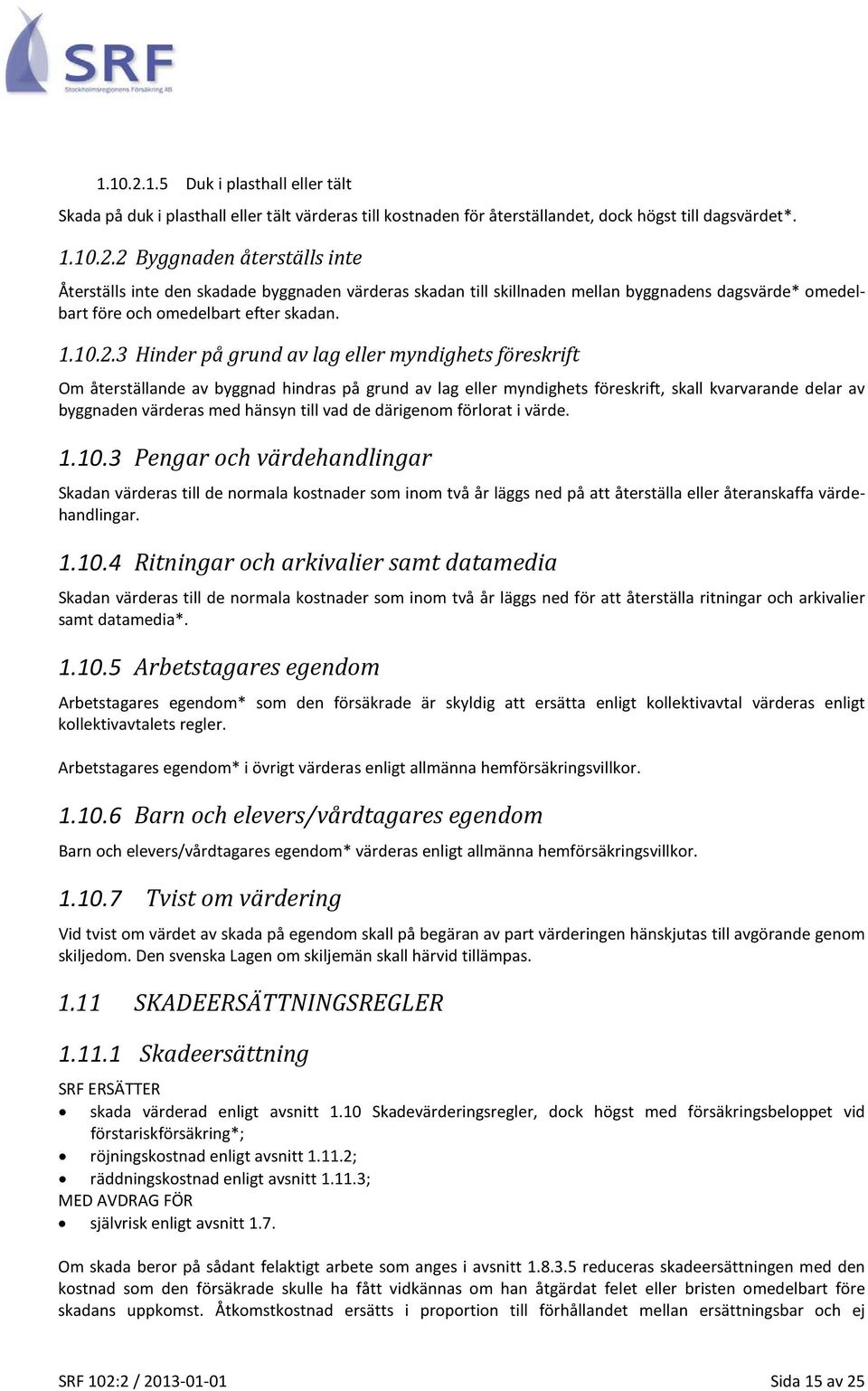 SRF
Stockholmsregionens Försäkring AB

1.10.2.1.5 Duk i plasthall eller tält

Skada på duk i plasthall eller tält värderas till kostnaden för återställandet, dock högst till dagsvärdet*.

1.10.2.2 Byggnaden återställs inte

Återställs inte den skadade byggnaden värderas skadan till skillnaden mellan byggnadens dagsvärde* omedelbart före och omedelbart efter skadan.

1.10.2.3 Hinder på grund av lag eller myndighets föreskrift

Om återställande av byggnad hindras på grund av lag eller myndighets föreskrift, skall kvarvarande delar av byggnaden värderas med hänsyn till vad de därigenom förlorat i värde.

1.10.3 Pengar och värdehandlingar

Skadan värderas till de normala kostnader som inom två år läggs ned på att återställa eller återanskaffa värdehandlingar.

1.10.4 Ritningar och arkivalier samt datamedia

Skadan värderas till de normala kostnader som inom två år läggs ned för att återställa ritningar och arkivalier samt datamedia*.

1.10.5 Arbetstagares egendom

Arbetstagares egendom* som den försäkrade är skyldig att ersätta enligt kollektivavtal värderas enligt kollektivavtalets regler.

Arbetstagares egendom* i övrigt värderas enligt allmänna hemförsäkringsvillkor.

1.10.6 Barn och elevers/vårdtagares egendom

Barn och elevers/vårdtagares egendom* värderas enligt allmänna hemförsäkringsvillkor.

1.10.7 Tvist om värdering

Vid tvist om värdet av skada på egendom skall på begäran av part värderingen hänskjutas till avgörande genom skiljedom. Den svenska Lagen om skiljemän skall härvid tillämpas.

1.11 SKADEERSÄTTNINGSREGLER

1.11.1 Skadeersättning

SRF ERSÄTTER
• skada värderad enligt avsnitt 1.10 Skadevärderingsregler, dock högst med försäkringsbeloppet vid förstariskförsäkring*;
• röjningskostnad enligt avsnitt 1.11.2;
• räddningskostnad enligt avsnitt 1.11.3;
MED AVDRAG FÖR
• självrisk enligt avsnitt 1.7.

Om skada beror på sådant felaktigt arbete som anges i avsnitt 1.8.3.5 reduceras skadeersättningen med den kostnad som den försäkrade skulle ha fått vidkännas om han åtgärdat felet eller bristen omedelbart före skadans uppkomst. Åtkomstkostnad ersätts i proportion till förhållandet mellan ersättningsbar och ej

SRF 102:2 / 2013-01-01 Sida 15 av 25